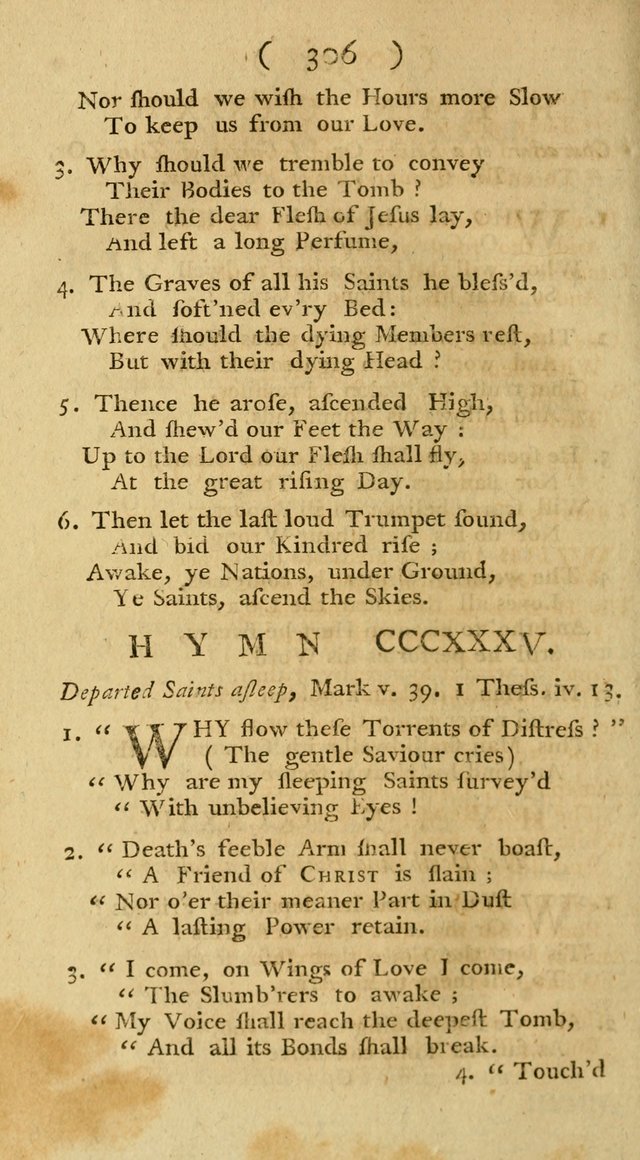 ( 306 )

Nor ſhould we wiſh the Hours more Slow
To keep us from our Love.

3. Why ſhould we tremble to convey
Their Bodies to the Tomb ?
There the dear Fleſh of Jeſus lay,
And left a long Perfume,

4. The Graves of all his Saints he bleſs'd,
And ſoft'ned ev'ry Bed:
Where ſhould the dying Members reſt,
But with their dying Head ?

5. Thence he aroſe, aſcended High,
And ſhew'd our Feet the Way :
Up to the Lord our Fleſh ſhall fly,
At the great riſing Day.

6. Then let the laſt loud Trumpet ſound,
And bid our Kindred riſe ;
Awake, ye Nations, under Ground,
Ye Saints, aſcend the Skies.

HYMN CCCXXXV.

Departed Saints aſleep, Mark v. 39. 1 Theſs. iv. 13.

1. " WHY flow theſe Torrents of Diſtreſs ? "
( The gentle Saviour cries)
" Why are my ſleeping Saints ſurvey'd
" With unbelieving Eyes !

2. " Death's feeble Arm ſhall never boaſt,
" A Friend of CHRIST is ſlain ;
" Nor o'er their meaner Part in Duſt
" A laſting Power retain.

3. " I come, on Wings of Love I come,
" The Slumb'rers to awake ;
" My Voice ſhall reach the deepeſt Tomb,
" And all its Bonds ſhall break.

4. " Touch'd